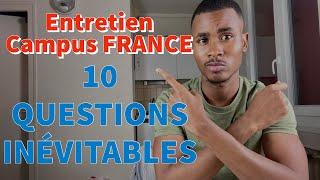 Entretien Campus FRANCE

10

QUESTIONS INÉVITABLES